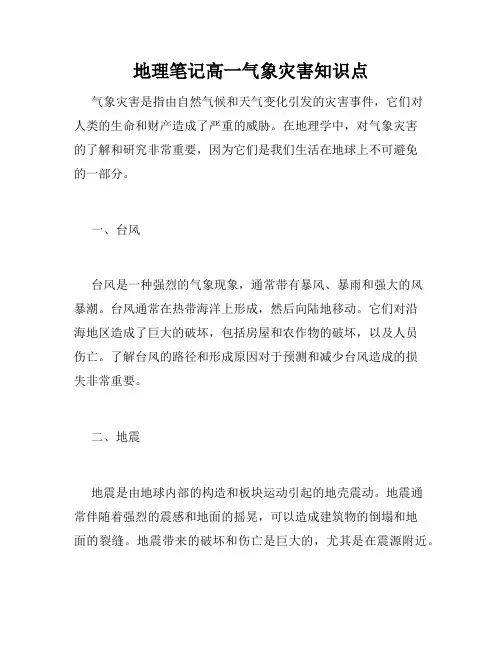 地理笔记高一气象灾害知识点

气象灾害是指由自然气候和天气变化引发的灾害事件，它们对人类的生命和财产造成了严重的威胁。在地理学中，对气象灾害的了解和研究非常重要，因为它们是我们生活在地球上不可避免的一部分。

一、台风

台风是一种强烈的气象现象，通常带有暴风、暴雨和强大的风暴潮。台风通常在热带海洋上形成，然后向陆地移动。它们对沿海地区造成了巨大的破坏，包括房屋和农作物的破坏，以及人员伤亡。了解台风的路径和形成原因对于预测和减少台风造成的损失非常重要。

二、地震

地震是由地球内部的构造和板块运动引起的地壳震动。地震通常伴随着强烈的震感和地面的摇晃，可以造成建筑物的倒塌和地面的裂缝。地震带来的破坏和伤亡是巨大的，尤其是在震源附近。